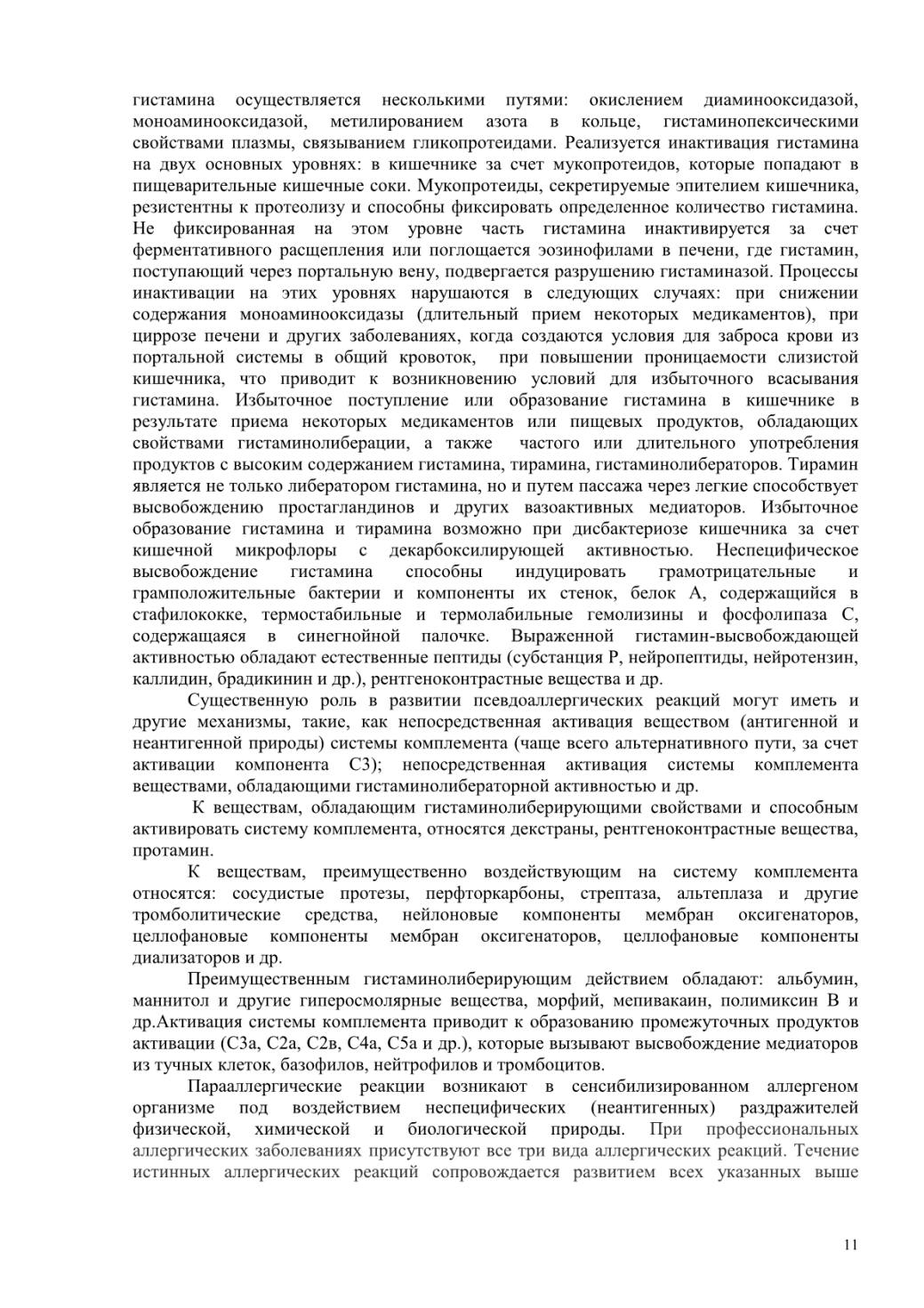 гистамина осуществляется несколькими путями: окислением диаминооксидазой, моноаминооксидазой, метилированием азота в кольце, гистаминопексическими свойствами плазмы, связыванием гликопротеидами. Реализуется инактивация гистамина на двух основных уровнях: в кишечнике за счет мукопротеидов, которые попадают в пищеварительные кишечные соки. Мукопротеиды, секретируемые эпителием кишечника, резистентны к протеолизу и способны фиксировать определенное количество гистамина. Не фиксированная на этом уровне часть гистамина инактивируется за счет ферментативного расщепления или поглощается эозинофилами в печени, где гистамин, поступающий через портальную вену, подвергается разрушению гистаминазой. Процессы инактивации на этих уровнях нарушаются в следующих случаях: при снижении содержания моноаминооксидазы (длительный прием некоторых медикаментов), при циррозе печени и других заболеваниях, когда создаются условия для заброса крови из портальной системы в общий кровоток, при повышении проницаемости слизистой кишечника, что приводит к возникновению условий для избыточного всасывания гистамина. Избыточное поступление или образование гистамина в кишечнике в результате приема некоторых медикаментов или пищевых продуктов, обладающих свойствами гистаминолиберации, а также частого или длительного употребления продуктов с высоким содержанием гистамина, тирамина, гистаминолибераторов. Тирамин является не только либератором гистамина, но и путем пассажа через легкие способствует высвобождению простагландинов и других вазоактивных медиаторов. Избыточное образование гистамина и тирамина возможно при дисбактериозе кишечника за счет кишечной микрофлоры с декарбоксилирующей активностью. Неспецифическое высвобождение гистамина способны индуцировать грамотрицательные и грамположительные бактерии и компоненты их стенок, белок А, содержащийся в стафилококке, термостабильные и термолабильные гемолизины и фосфолипаза С, содержащаяся в синегнойной палочке. Выраженной гистамин-высвобождающей активностью обладают естественные пептиды (субстанция Р, нейропептиды, нейротензин, каллидин, брадикинин и др.), рентгеноконтрастные вещества и др.

Существенную роль в развитии псевдоаллергических реакций могут иметь и другие механизмы, такие, как непосредственная активация веществом (антигенной и неантигенной природы) системы комплемента (чаще всего альтернативного пути, за счет активации компонента С3); непосредственная активация системы комплемента веществами, обладающими гистаминолибераторной активностью и др.

К веществам, обладающим гистаминолиберирующими свойствами и способным активировать систему комплемента, относятся декстраны, рентгеноконтрастные вещества, протамин.

К веществам, преимущественно воздействующим на систему комплемента относятся: сосудистые протезы, перфторкарбоны, стрептаза, альтеплаза и другие тромболитические средства, нейлоновые компоненты мембран оксигенаторов, целлофановые компоненты мембран оксигенаторов, целлофановые компоненты диализаторов и др.

Преимущественным гистаминолиберирующим действием обладают: альбумин, маннитол и другие гиперосмолярные вещества, морфий, мепивакаин, полимиксин В и др.Активация системы комплемента приводит к образованию промежуточных продуктов активации (С3а, С2а, С2в, С4а, С5а и др.), которые вызывают высвобождение медиаторов из тучных клеток, базофилов, нейтрофилов и тромбоцитов.

Парааллергические реакции возникают в сенсибилизированном аллергеном организме под воздействием неспецифических (неантигенных) раздражителей физической, химической и биологической природы. При профессиональных аллергических заболеваниях присутствуют все три вида аллергических реакций. Течение истинных аллергических реакций сопровождается развитием всех указанных выше

11